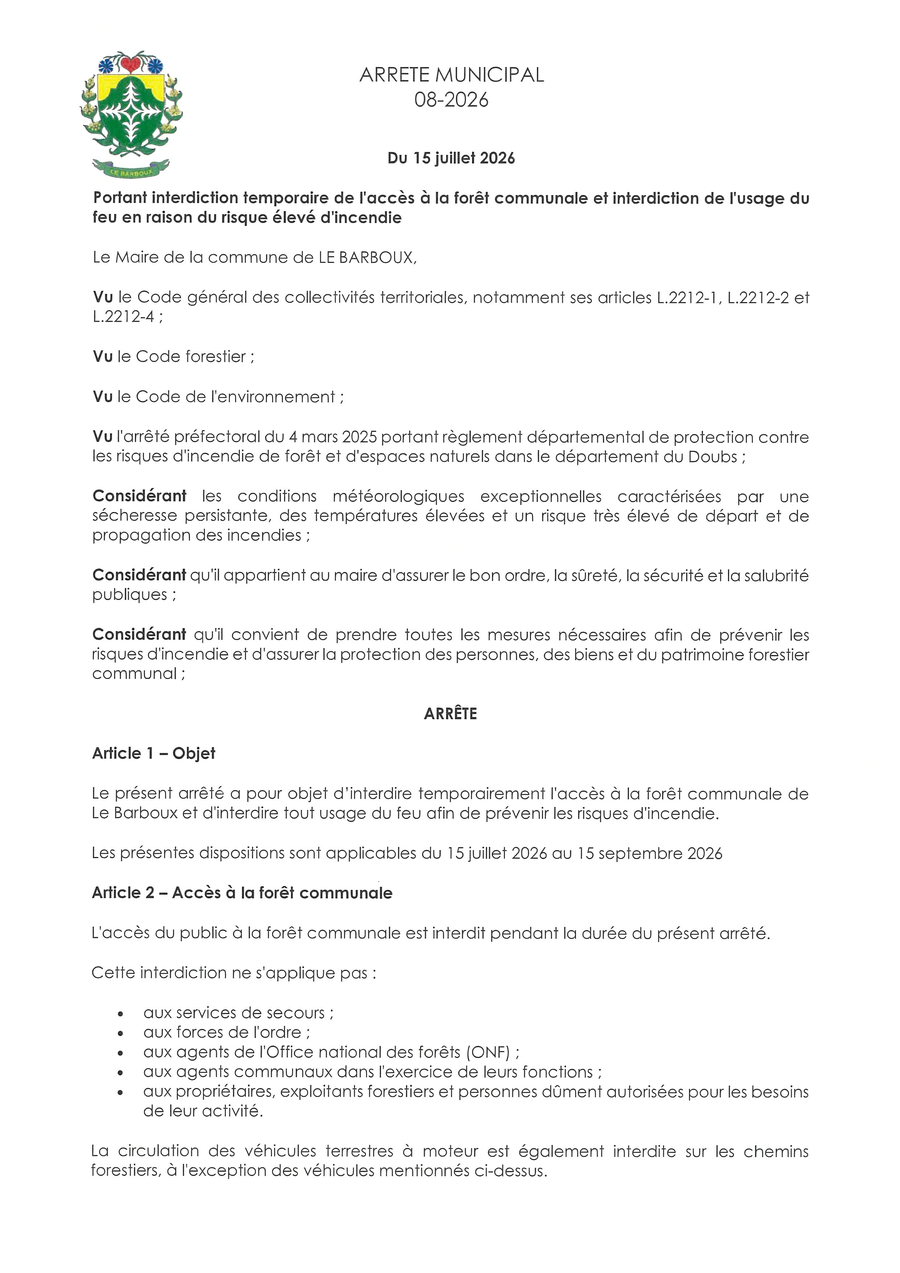 LE BARBOUX

ARRETE MUNICIPAL
08-2026

Du 15 juillet 2026

Portant interdiction temporaire de l'accès à la forêt communale et interdiction de l'usage du feu en raison du risque élevé d'incendie

Le Maire de la commune de LE BARBOUX,

Vu le Code général des collectivités territoriales, notamment ses articles L.2212-1, L.2212-2 et L.2212-4 ;

Vu le Code forestier ;

Vu le Code de l'environnement ;

Vu l'arrêté préfectoral du 4 mars 2025 portant règlement départemental de protection contre les risques d'incendie de forêt et d'espaces naturels dans le département du Doubs ;

Considérant les conditions météorologiques exceptionnelles caractérisées par une sécheresse persistante, des températures élevées et un risque très élevé de départ et de propagation des incendies ;

Considérant qu'il appartient au maire d'assurer le bon ordre, la sûreté, la sécurité et la salubrité publiques ;

Considérant qu'il convient de prendre toutes les mesures nécessaires afin de prévenir les risques d'incendie et d'assurer la protection des personnes, des biens et du patrimoine forestier communal ;

ARRÊTE

Article 1 – Objet

Le présent arrêté a pour objet d'interdire temporairement l'accès à la forêt communale de Le Barboux et d'interdire tout usage du feu afin de prévenir les risques d'incendie.

Les présentes dispositions sont applicables du 15 juillet 2026 au 15 septembre 2026

Article 2 – Accès à la forêt communale

L'accès du public à la forêt communale est interdit pendant la durée du présent arrêté.

Cette interdiction ne s'applique pas :

• aux services de secours ;
• aux forces de l'ordre ;
• aux agents de l'Office national des forêts (ONF) ;
• aux agents communaux dans l'exercice de leurs fonctions ;
• aux propriétaires, exploitants forestiers et personnes dûment autorisées pour les besoins de leur activité.

La circulation des véhicules terrestres à moteur est également interdite sur les chemins forestiers, à l'exception des véhicules mentionnés ci-dessus.